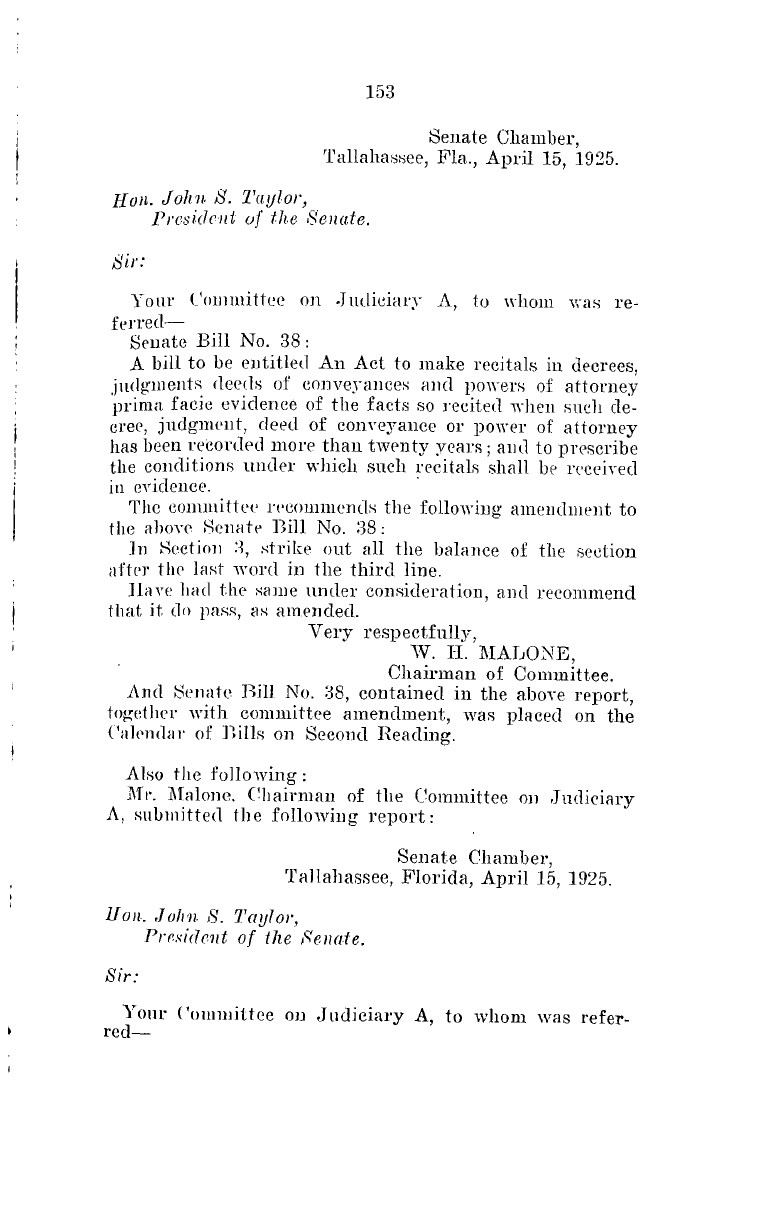 153

Senate Chamber,
Tallahassee, Fla., April 15, 1925.

Hon. John S. Taylor,
President of the Senate.

Sir:

Your Committee on Judiciary A, to whom was referred—

Senate Bill No. 38:

A bill to be entitled An Act to make recitals in decrees, judgments deeds of conveyances and powers of attorney prima facie evidence of the facts so recited when such decree, judgment, deed of conveyance or power of attorney has been recorded more than twenty years; and to prescribe the conditions under which such recitals shall be received in evidence.

The committee recommends the following amendment to the above Senate Bill No. 38:

In Section 3, strike out all the balance of the section after the last word in the third line.

Have had the same under consideration, and recommend that it do pass, as amended.

Very respectfully,
W. H. MALONE,
Chairman of Committee.

And Senate Bill No. 38, contained in the above report, together with committee amendment, was placed on the Calendar of Bills on Second Reading.

Also the following:

Mr. Malone, Chairman of the Committee on Judiciary A, submitted the following report:

Senate Chamber,
Tallahassee, Florida, April 15, 1925.

Hon. John S. Taylor,
President of the Senate.

Sir:

Your Committee on Judiciary A, to whom was referred—